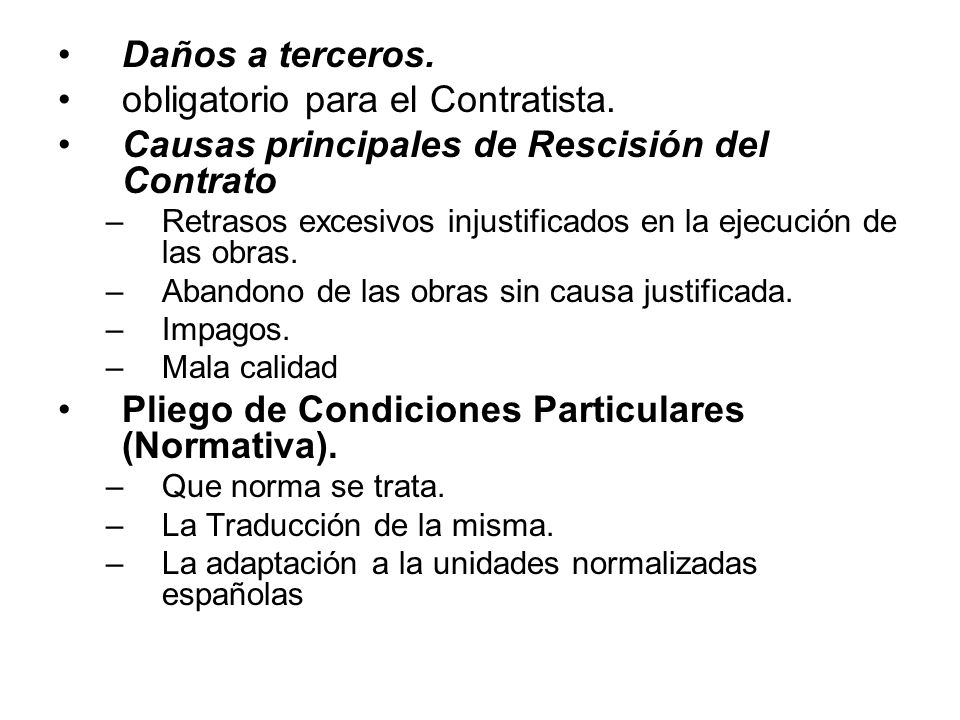 • Daños a terceros.
• obligatorio para el Contratista.
• Causas principales de Rescisión del Contrato
– Retrasos excesivos injustificados en la ejecución de las obras.
– Abandono de las obras sin causa justificada.
– Impagos.
– Mala calidad
• Pliego de Condiciones Particulares (Normativa).
– Que norma se trata.
– La Traducción de la misma.
– La adaptación a la unidades normalizadas españolas